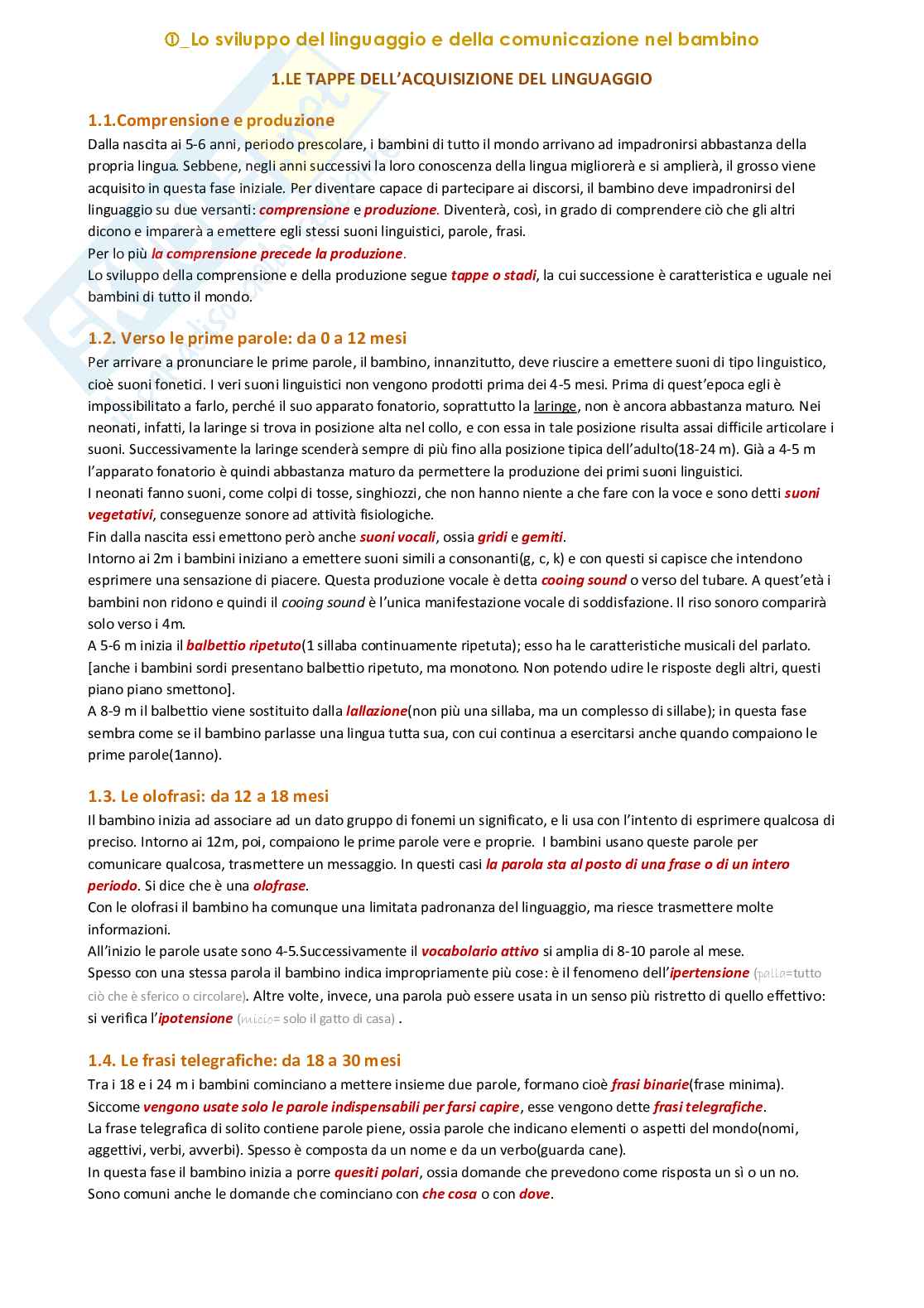 ①_Lo sviluppo del linguaggio e della comunicazione nel bambino

1.LE TAPPE DELL'ACQUISIZIONE DEL LINGUAGGIO

1.1.Comprensione e produzione
Dalla nascita ai 5-6 anni, periodo prescolare, i bambini di tutto il mondo arrivano ad impadronirsi abbastanza della propria lingua. Sebbene, negli anni successivi la loro conoscenza della lingua migliorerà e si amplierà, il grosso viene acquisito in questa fase iniziale. Per diventare capace di partecipare ai discorsi, il bambino deve impadronirsi del linguaggio su due versanti: comprensione e produzione. Diventerà, così, in grado di comprendere ciò che gli altri dicono e imparerà a emettere egli stessi suoni linguistici, parole, frasi.
Per lo più la comprensione precede la produzione.
Lo sviluppo della comprensione e della produzione segue tappe o stadi, la cui successione è caratteristica e uguale nei bambini di tutto il mondo.

1.2. Verso le prime parole: da 0 a 12 mesi
Per arrivare a pronunciare le prime parole, il bambino, innanzitutto, deve riuscire a emettere suoni di tipo linguistico, cioè suoni fonetici. I veri suoni linguistici non vengono prodotti prima dei 4-5 mesi. Prima di quest'epoca egli è impossibilitato a farlo, perché il suo apparato fonatorio, soprattutto la laringe, non è ancora abbastanza maturo. Nei neonati, infatti, la laringe si trova in posizione alta nel collo, e con essa in tale posizione risulta assai difficile articolare i suoni. Successivamente la laringe scenderà sempre di più fino alla posizione tipica dell'adulto(18-24 m). Già a 4-5 m l'apparato fonatorio è quindi abbastanza maturo da permettere la produzione dei primi suoni linguistici.
I neonati fanno suoni, come colpi di tosse, singhiozzi, che non hanno niente a che fare con la voce e sono detti suoni vegetativi, conseguenze sonore ad attività fisiologiche.
Fin dalla nascita essi emettono però anche suoni vocali, ossia gridi e gemiti.
Intorno ai 2m i bambini iniziano a emettere suoni simili a consonanti(g, c, k) e con questi si capisce che intendono esprimere una sensazione di piacere. Questa produzione vocale è detta cooing sound o verso del tubare. A quest'età i bambini non ridono e quindi il cooing sound è l'unica manifestazione vocale di soddisfazione. Il riso sonoro comparirà solo verso i 4m.
A 5-6 m inizia il balbettio ripetuto(1 sillaba continuamente ripetuta); esso ha le caratteristiche musicali del parlato. [anche i bambini sordi presentano balbettio ripetuto, ma monotono. Non potendo udire le risposte degli altri, questi piano piano smettono].
A 8-9 m il balbettio viene sostituito dalla lallazione(non più una sillaba, ma un complesso di sillabe); in questa fase sembra come se il bambino parlasse una lingua tutta sua, con cui continua a esercitarsi anche quando compaiono le prime parole(1anno).

1.3. Le olofrasi: da 12 a 18 mesi
Il bambino inizia ad associare ad un dato gruppo di fonemi un significato, e li usa con l'intento di esprimere qualcosa di preciso. Intorno ai 12m, poi, compaiono le prime parole vere e proprie. I bambini usano queste parole per comunicare qualcosa, trasmettere un messaggio. In questi casi la parola sta al posto di una frase o di un intero periodo. Si dice che è una olofrase.
Con le olofrasi il bambino ha comunque una limitata padronanza del linguaggio, ma riesce trasmettere molte informazioni.
All'inizio le parole usate sono 4-5.Successivamente il vocabolario attivo si amplia di 8-10 parole al mese.
Spesso con una stessa parola il bambino indica impropriamente più cose: è il fenomeno dell'ipertensione (palla=tutto ciò che è sferico o circolare). Altre volte, invece, una parola può essere usata in un senso più ristretto di quello effettivo: si verifica l'ipotensione (micio= solo il gatto di casa) .

1.4. Le frasi telegrafiche: da 18 a 30 mesi
Tra i 18 e i 24 m i bambini cominciano a mettere insieme due parole, formano cioè frasi binarie(frase minima).
Siccome vengono usate solo le parole indispensabili per farsi capire, esse vengono dette frasi telegrafiche.
La frase telegrafica di solito contiene parole piene, ossia parole che indicano elementi o aspetti del mondo(nomi, aggettivi, verbi, avverbi). Spesso è composta da un nome e da un verbo(guarda cane).
In questa fase il bambino inizia a porre quesiti polari, ossia domande che prevedono come risposta un sì o un no.
Sono comuni anche le domande che cominciano con che cosa o con dove.